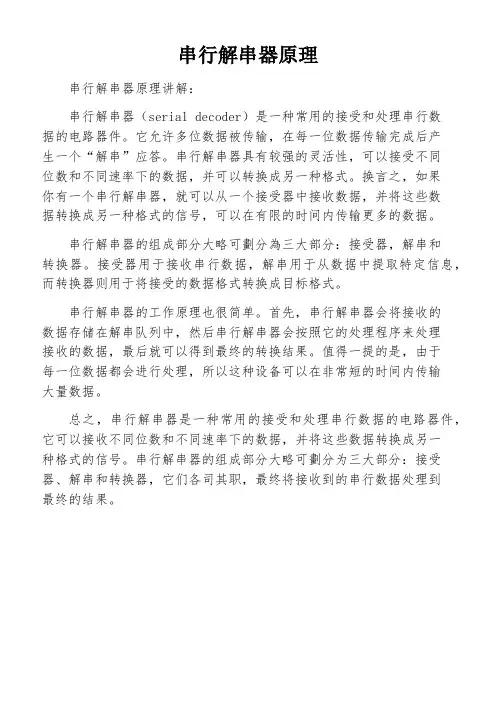 串行解串器原理

串行解串器原理讲解：

串行解串器（serial decoder）是一种常用的接受和处理串行数据的电路器件。它允许多位数据被传输，在每一位数据传输完成后产生一个“解串”应答。串行解串器具有较强的灵活性，可以接受不同位数和不同速率下的数据，并可以转换成另一种格式。换言之，如果你有一个串行解串器，就可以从一个接受器中接收数据，并将这些数据转换成另一种格式的信号，可以在有限的时间内传输更多的数据。

串行解串器的组成部分大略可劃分為三大部分：接受器，解串和转换器。接受器用于接收串行数据，解串用于从数据中提取特定信息，而转换器则用于将接受的数据格式转换成目标格式。

串行解串器的工作原理也很简单。首先，串行解串器会将接收的数据存储在解串队列中，然后串行解串器会按照它的处理程序来处理接收的数据，最后就可以得到最终的转换结果。值得一提的是，由于每一位数据都会进行处理，所以这种设备可以在非常短的时间内传输大量数据。

总之，串行解串器是一种常用的接受和处理串行数据的电路器件，它可以接收不同位数和不同速率下的数据，并将这些数据转换成另一种格式的信号。串行解串器的组成部分大略可劃分为三大部分：接受器、解串和转换器，它们各司其职，最终将接收到的串行数据处理到最终的结果。